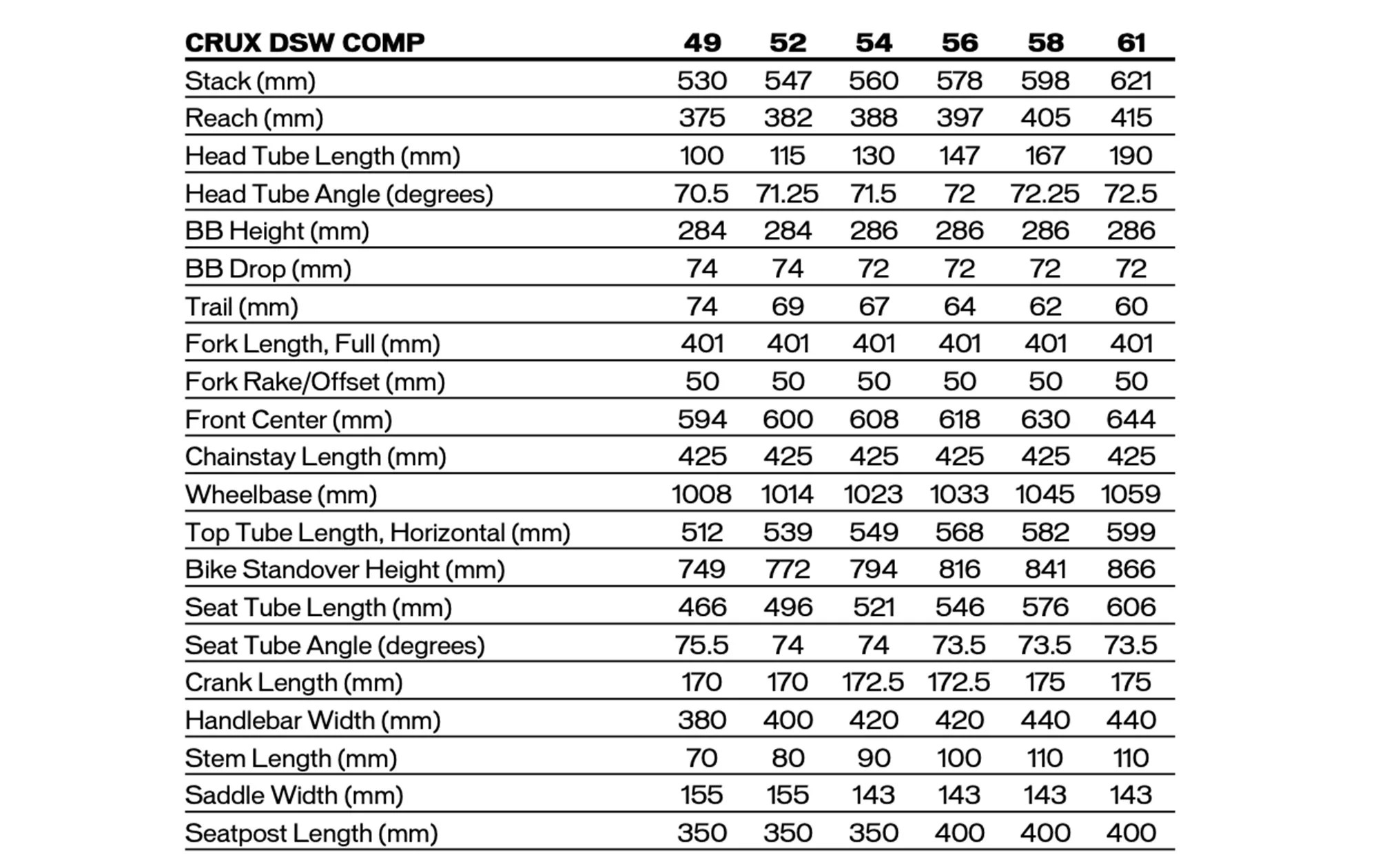 | CRUX DSW COMP | 49 | 52 | 54 | 56 | 58 | 61 |
|---|---|---|---|---|---|---|
| Stack (mm) | 530 | 547 | 560 | 578 | 598 | 621 |
| Reach (mm) | 375 | 382 | 388 | 397 | 405 | 415 |
| Head Tube Length (mm) | 100 | 115 | 130 | 147 | 167 | 190 |
| Head Tube Angle (degrees) | 70.5 | 71.25 | 71.5 | 72 | 72.25 | 72.5 |
| BB Height (mm) | 284 | 284 | 286 | 286 | 286 | 286 |
| BB Drop (mm) | 74 | 74 | 72 | 72 | 72 | 72 |
| Trail (mm) | 74 | 69 | 67 | 64 | 62 | 60 |
| Fork Length, Full (mm) | 401 | 401 | 401 | 401 | 401 | 401 |
| Fork Rake/Offset (mm) | 50 | 50 | 50 | 50 | 50 | 50 |
| Front Center (mm) | 594 | 600 | 608 | 618 | 630 | 644 |
| Chainstay Length (mm) | 425 | 425 | 425 | 425 | 425 | 425 |
| Wheelbase (mm) | 1008 | 1014 | 1023 | 1033 | 1045 | 1059 |
| Top Tube Length, Horizontal (mm) | 512 | 539 | 549 | 568 | 582 | 599 |
| Bike Standover Height (mm) | 749 | 772 | 794 | 816 | 841 | 866 |
| Seat Tube Length (mm) | 466 | 496 | 521 | 546 | 576 | 606 |
| Seat Tube Angle (degrees) | 75.5 | 74 | 74 | 73.5 | 73.5 | 73.5 |
| Crank Length (mm) | 170 | 170 | 172.5 | 172.5 | 175 | 175 |
| Handlebar Width (mm) | 380 | 400 | 420 | 420 | 440 | 440 |
| Stem Length (mm) | 70 | 80 | 90 | 100 | 110 | 110 |
| Saddle Width (mm) | 155 | 155 | 143 | 143 | 143 | 143 |
| Seatpost Length (mm) | 350 | 350 | 350 | 400 | 400 | 400 |